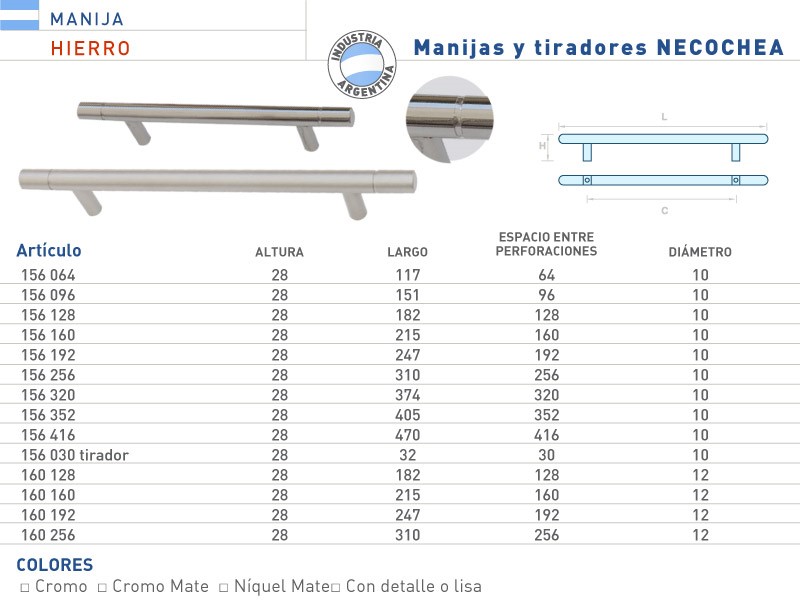 MANIJA
HIERRO

INDUSTRIA ARGENTINA

Manijas y tiradores NECOCHEA

L
H
C

| Artículo | ALTURA | LARGO | ESPACIO ENTRE PERFORACIONES | DIÁMETRO |
|---|---|---|---|---|
| 156 064 | 28 | 117 | 64 | 10 |
| 156 096 | 28 | 151 | 96 | 10 |
| 156 128 | 28 | 182 | 128 | 10 |
| 156 160 | 28 | 215 | 160 | 10 |
| 156 192 | 28 | 247 | 192 | 10 |
| 156 256 | 28 | 310 | 256 | 10 |
| 156 320 | 28 | 374 | 320 | 10 |
| 156 352 | 28 | 405 | 352 | 10 |
| 156 416 | 28 | 470 | 416 | 10 |
| 156 030 tirador | 28 | 32 | 30 | 10 |
| 160 128 | 28 | 182 | 128 | 12 |
| 160 160 | 28 | 215 | 160 | 12 |
| 160 192 | 28 | 247 | 192 | 12 |
| 160 256 | 28 | 310 | 256 | 12 |

COLORES
□ Cromo □ Cromo Mate □ Níquel Mate□ Con detalle o lisa